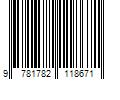 9 781782 118671